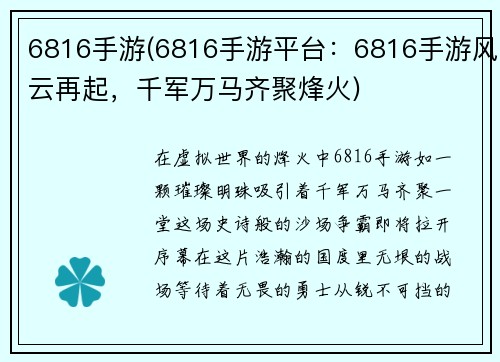 6816手游(6816手游平台：6816手游风云再起，千军万马齐聚烽火)

在虚拟世界的烽火中6816手游如一颗璀璨明珠吸引着千军万马齐聚一堂这场史诗般的沙场争霸即将拉开序幕在这片浩瀚的国度里无垠的战场等待着无畏的勇士从锐不可挡的